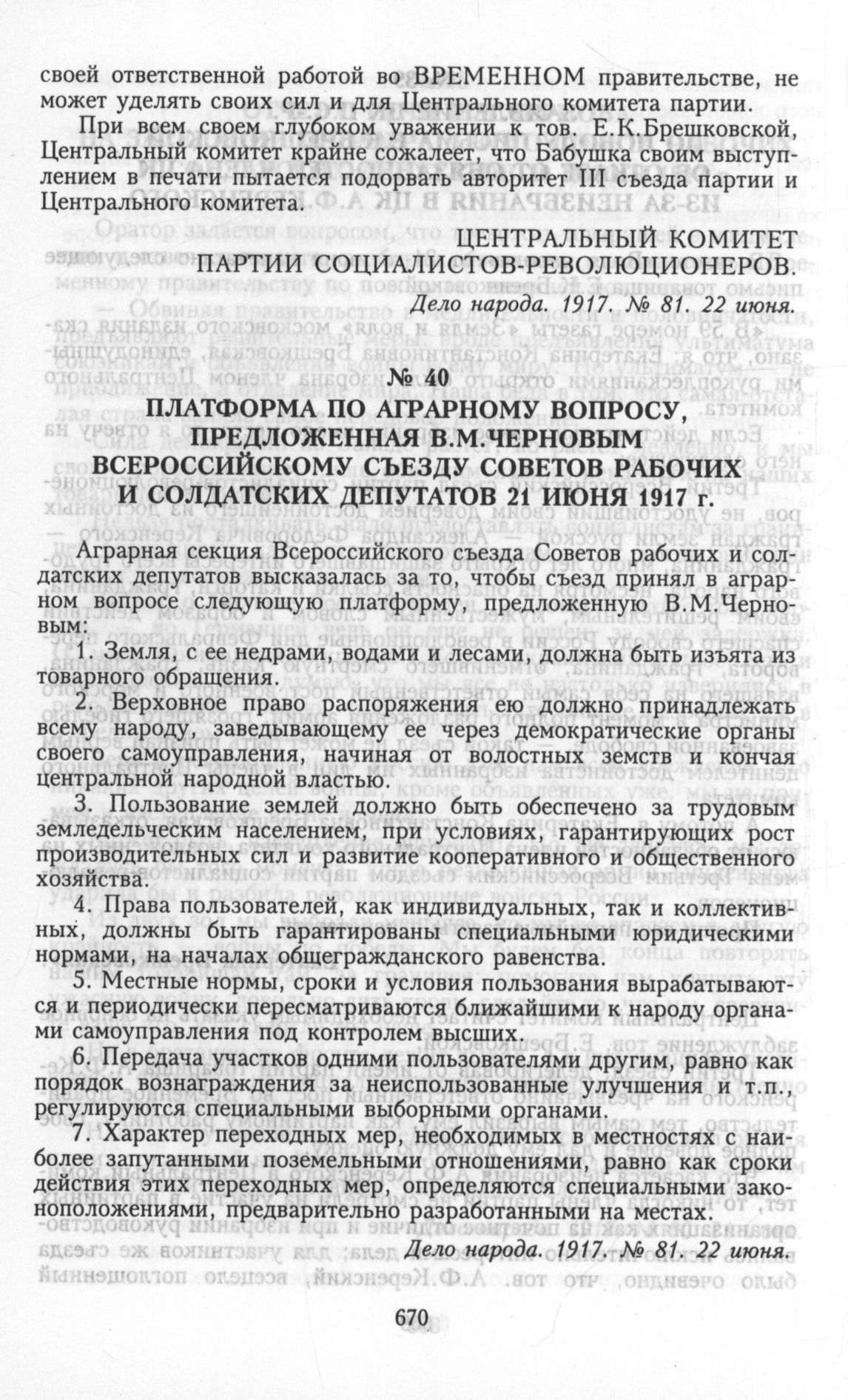 своей ответственной работой во ВРЕМЕННОМ правительстве, не может уделять своих сил и для Центрального комитета партии.

При всем своем глубоком уважении к тов. Е.К.Брешковской, Центральный комитет крайне сожалеет, что Бабушка своим выступлением в печати пытается подорвать авторитет III съезда партии и Центрального комитета.

ЦЕНТРАЛЬНЫЙ КОМИТЕТ
ПАРТИИ СОЦИАЛИСТОВ-РЕВОЛЮЦИОНЕРОВ.

Дело народа. 1917. № 81. 22 июня.

№ 40

ПЛАТФОРМА ПО АГРАРНОМУ ВОПРОСУ, ПРЕДЛОЖЕННАЯ В.М.ЧЕРНОВЫМ ВСЕРОССИЙСКОМУ СЪЕЗДУ СОВЕТОВ РАБОЧИХ И СОЛДАТСКИХ ДЕПУТАТОВ 21 ИЮНЯ 1917 г.

Аграрная секция Всероссийского съезда Советов рабочих и солдатских депутатов высказалась за то, чтобы съезд принял в аграрном вопросе следующую платформу, предложенную В.М.Черновым:

1. Земля, с ее недрами, водами и лесами, должна быть изъята из товарного обращения.

2. Верховное право распоряжения ею должно принадлежать всему народу, заведывающему ее через демократические органы своего самоуправления, начиная от волостных земств и кончая центральной народной властью.

3. Пользование землей должно быть обеспечено за трудовым земледельческим населением, при условиях, гарантирующих рост производительных сил и развитие кооперативного и общественного хозяйства.

4. Права пользователей, как индивидуальных, так и коллективных, должны быть гарантированы специальными юридическими нормами, на началах общегражданского равенства.

5. Местные нормы, сроки и условия пользования вырабатываются и периодически пересматриваются ближайшими к народу органами самоуправления под контролем высших.

6. Передача участков одними пользователями другим, равно как порядок вознаграждения за неиспользованные улучшения и т.п., регулируются специальными выборными органами.

7. Характер переходных мер, необходимых в местностях с наиболее запутанными поземельными отношениями, равно как сроки действия этих переходных мер, определяются специальными законоположениями, предварительно разработанными на местах.

Дело народа. 1917. № 81. 22 июня.

670